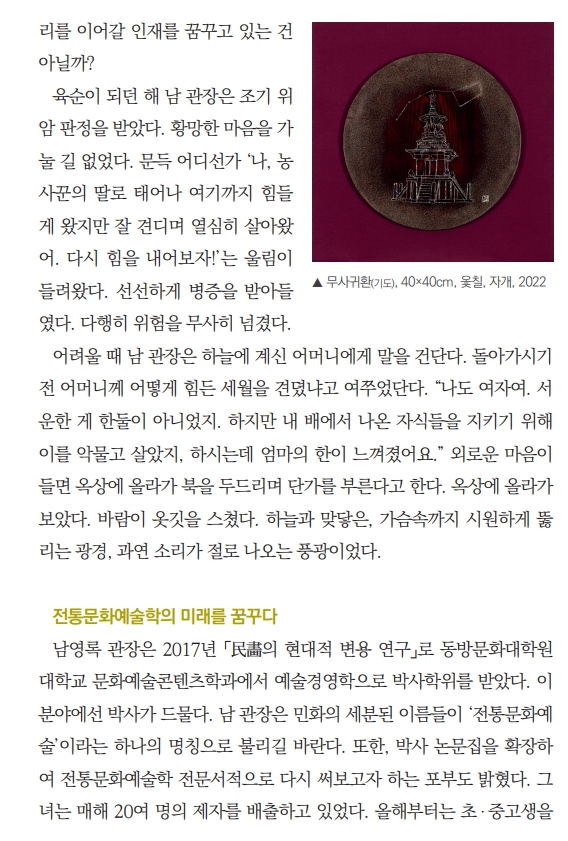 리를 이어갈 인재를 꿈꾸고 있는 건 아닐까?

육순이 되던 해 남 관장은 조기 위암 판정을 받았다. 황망한 마음을 가눌 길 없었다. 문득 어디선가 '나, 농사꾼의 딸로 태어나 여기까지 힘들게 왔지만 잘 견디며 열심히 살아왔어. 다시 힘을 내어보자!'는 울림이 들려왔다. 선선하게 병증을 받아들였다. 다행히 위험을 무사히 넘겼다.

▲ 무사귀환(기도), 40×40cm, 옻칠, 자개, 2022

어려울 때 남 관장은 하늘에 계신 어머니에게 말을 건단다. 돌아가시기 전 어머니께 어떻게 힘든 세월을 견뎠냐고 여쭈었단다. "나도 여자여. 서운한 게 한둘이 아니었지. 하지만 내 배에서 나온 자식들을 지키기 위해 이를 악물고 살았지, 하시는데 엄마의 한이 느껴졌어요." 외로운 마음이 들면 옥상에 올라가 북을 두드리며 단가를 부른다고 한다. 옥상에 올라가 보았다. 바람이 옷깃을 스쳤다. 하늘과 맞닿은, 가슴속까지 시원하게 뚫리는 광경, 과연 소리가 절로 나오는 풍광이었다.

전통문화예술학의 미래를 꿈꾸다

남영록 관장은 2017년 「民畵의 현대적 변용 연구」로 동방문화대학원대학교 문화예술콘텐츠학과에서 예술경영학으로 박사학위를 받았다. 이 분야에선 박사가 드물다. 남 관장은 민화의 세분된 이름들이 '전통문화예술'이라는 하나의 명칭으로 불리길 바란다. 또한, 박사 논문집을 확장하여 전통문화예술학 전문서적으로 다시 써보고자 하는 포부도 밝혔다. 그녀는 매해 20여 명의 제자를 배출하고 있었다. 올해부터는 초·중고생을